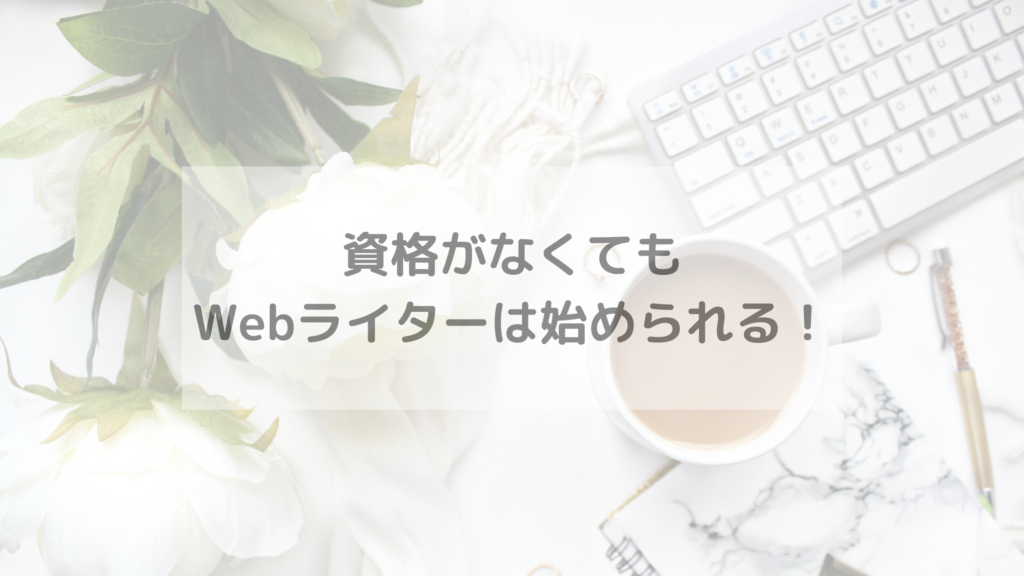 資格がなくても
Webライターは始められる！